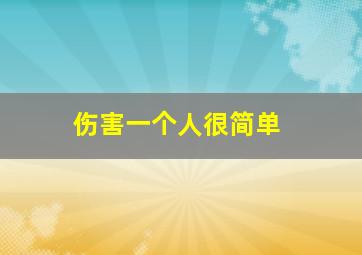 伤害一个人很简单